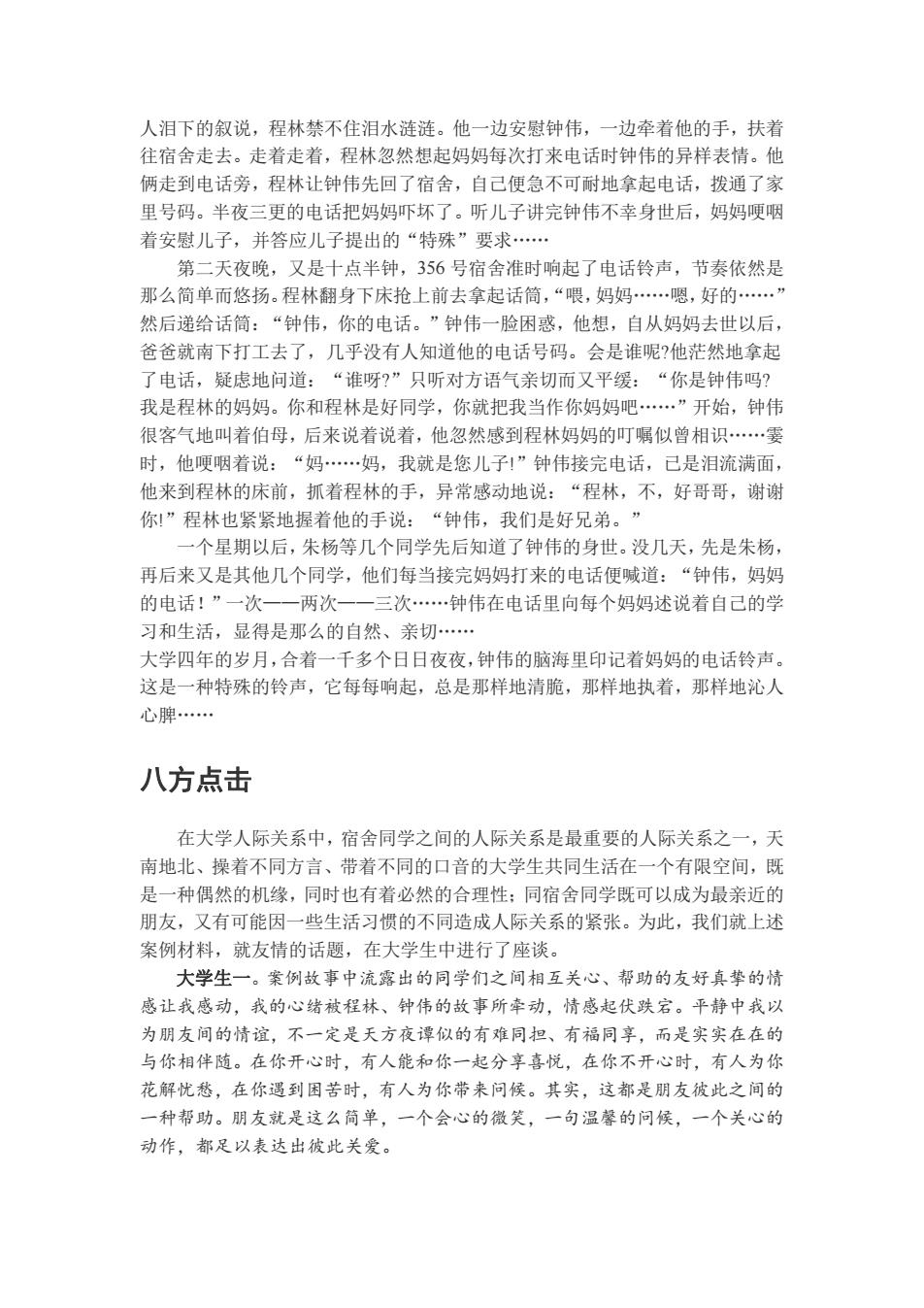 人泪下的叙说，程林禁不住泪水涟涟。他一边安慰钟伟，一边牵着他的手，扶着往宿舍走去。走着走着，程林忽然想起妈妈每次打来电话时钟伟的异样表情。他俩走到电话旁，程林让钟伟先回了宿舍，自己便急不可耐地拿起电话，拨通了家里号码。半夜三更的电话把妈妈吓坏了。听儿子讲完钟伟不幸身世后，妈妈哽咽着安慰儿子，并答应儿子提出的“特殊”要求……

第二天夜晚，又是十点半钟，356 号宿舍准时响起了电话铃声，节奏依然是那么简单而悠扬。程林翻身下床抢上前去拿起话筒，“喂，妈妈……嗯，好的……”然后递给话筒：“钟伟，你的电话。”钟伟一脸困惑，他想，自从妈妈去世以后，爸爸就南下打工去了，几乎没有人知道他的电话号码。会是谁呢?他茫然地拿起了电话，疑虑地问道：“谁呀?”只听对方语气亲切而又平缓：“你是钟伟吗?我是程林的妈妈。你和程林是好同学，你就把我当作你妈妈吧……”开始，钟伟很客气地叫着伯母，后来说着说着，他忽然感到程林妈妈的叮嘱似曾相识……霎时，他哽咽着说：“妈……妈，我就是您儿子!”钟伟接完电话，已是泪流满面，他来到程林的床前，抓着程林的手，异常感动地说：“程林，不，好哥哥，谢谢你!”程林也紧紧地握着他的手说：“钟伟，我们是好兄弟。”

一个星期以后，朱杨等几个同学先后知道了钟伟的身世。没几天，先是朱杨，再后来又是其他几个同学，他们每当接完妈妈打来的电话便喊道：“钟伟，妈妈的电话！”一次——两次——三次……钟伟在电话里向每个妈妈述说着自己的学习和生活，显得是那么的自然、亲切……

大学四年的岁月，合着一千多个日日夜夜，钟伟的脑海里印记着妈妈的电话铃声。这是一种特殊的铃声，它每每响起，总是那样地清脆，那样地执着，那样地沁人心脾……

八方点击

在大学人际关系中，宿舍同学之间的人际关系是最重要的人际关系之一，天南地北、操着不同方言、带着不同的口音的大学生共同生活在一个有限空间，既是一种偶然的机缘，同时也有着必然的合理性；同宿舍同学既可以成为最亲近的朋友，又有可能因一些生活习惯的不同造成人际关系的紧张。为此，我们就上述案例材料，就友情的话题，在大学生中进行了座谈。

大学生一。案例故事中流露出的同学们之间相互关心、帮助的友好真挚的情感让我感动，我的心绪被程林、钟伟的故事所牵动，情感起伏跌宕。平静中我以为朋友间的情谊，不一定是天方夜谭似的有难同担、有福同享，而是实实在在的与你相伴随。在你开心时，有人能和你一起分享喜悦，在你不开心时，有人为你花解忧愁，在你遇到困苦时，有人为你带来问候。其实，这都是朋友彼此之间的一种帮助。朋友就是这么简单，一个会心的微笑，一句温馨的问候，一个关心的动作，都足以表达出彼此关爱。